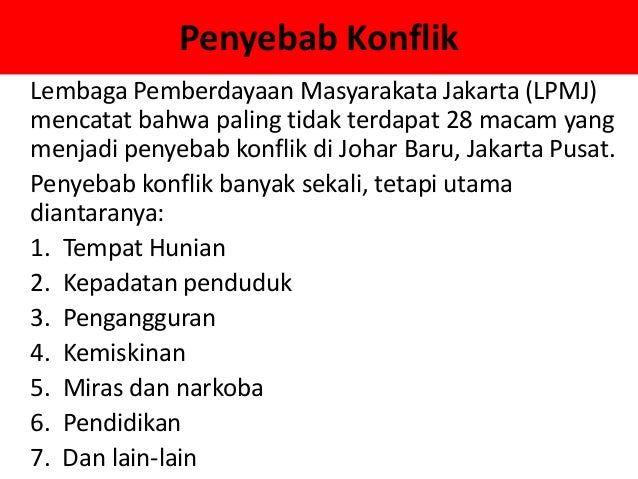 Penyebab Konflik

Lembaga Pemberdayaan Masyarakata Jakarta (LPMJ) mencatat bahwa paling tidak terdapat 28 macam yang menjadi penyebab konflik di Johar Baru, Jakarta Pusat.

Penyebab konflik banyak sekali, tetapi utama diantaranya:

1. Tempat Hunian
2. Kepadatan penduduk
3. Pengangguran
4. Kemiskinan
5. Miras dan narkoba
6. Pendidikan
7. Dan lain-lain